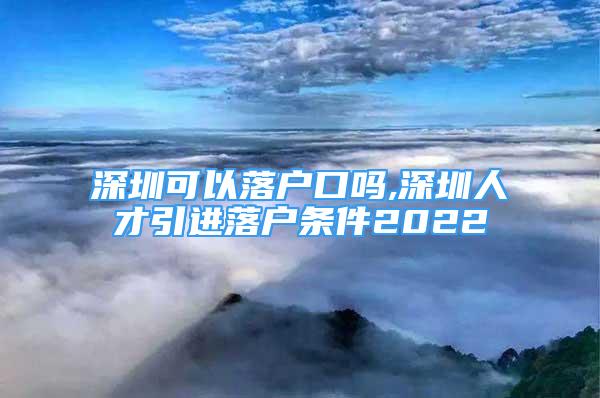 深圳可以落户口吗,深圳人才引进落户条件2022